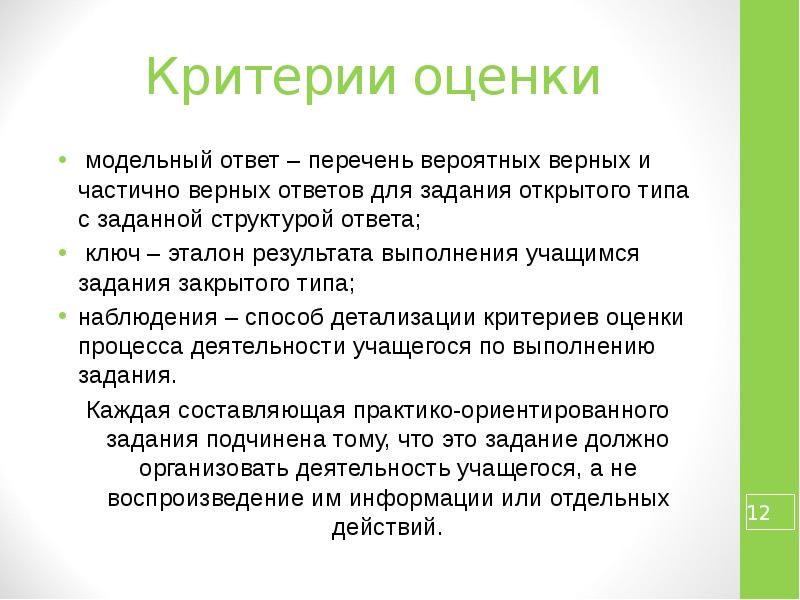 Критерии оценки

• модельный ответ – перечень вероятных верных и частично верных ответов для задания открытого типа с заданной структурой ответа;

• ключ – эталон результата выполнения учащимся задания закрытого типа;

• наблюдения – способ детализации критериев оценки процесса деятельности учащегося по выполнению задания.

Каждая составляющая практико-ориентированного задания подчинена тому, что это задание должно организовать деятельность учащегося, а не воспроизведение им информации или отдельных действий.

12